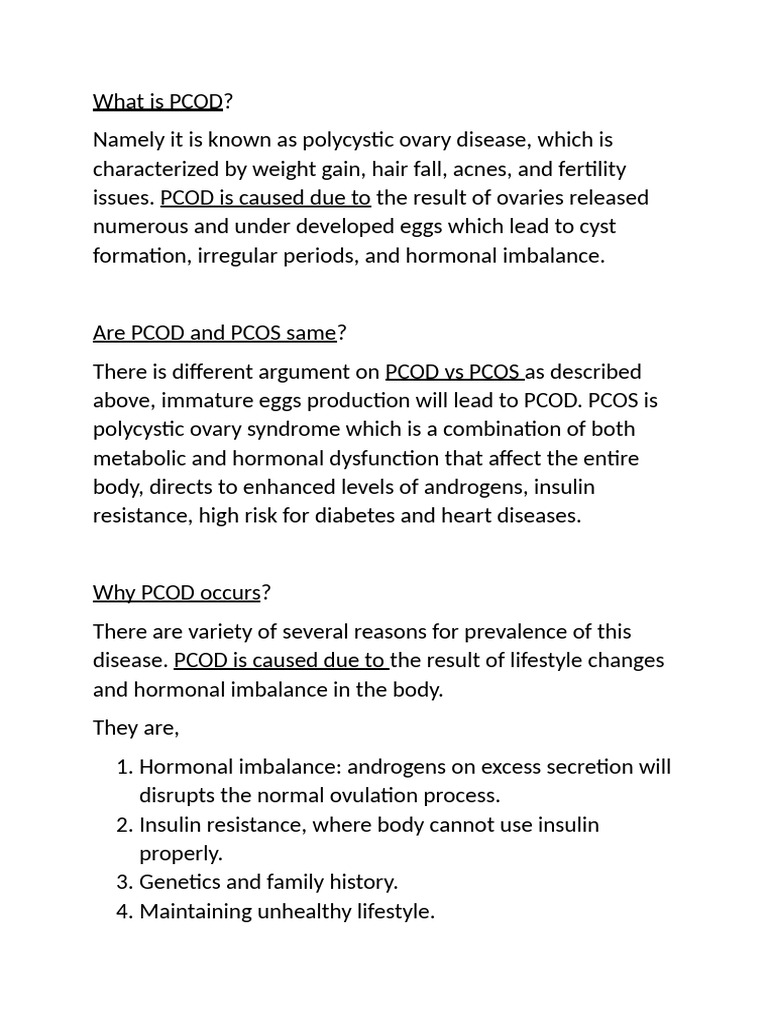 What is PCOD?

Namely it is known as polycystic ovary disease, which is characterized by weight gain, hair fall, acnes, and fertility issues. PCOD is caused due to the result of ovaries released numerous and under developed eggs which lead to cyst formation, irregular periods, and hormonal imbalance.

Are PCOD and PCOS same?

There is different argument on PCOD vs PCOS as described above, immature eggs production will lead to PCOD. PCOS is polycystic ovary syndrome which is a combination of both metabolic and hormonal dysfunction that affect the entire body, directs to enhanced levels of androgens, insulin resistance, high risk for diabetes and heart diseases.

Why PCOD occurs?

There are variety of several reasons for prevalence of this disease. PCOD is caused due to the result of lifestyle changes and hormonal imbalance in the body.

They are,

1. Hormonal imbalance: androgens on excess secretion will disrupts the normal ovulation process.
2. Insulin resistance, where body cannot use insulin properly.
3. Genetics and family history.
4. Maintaining unhealthy lifestyle.